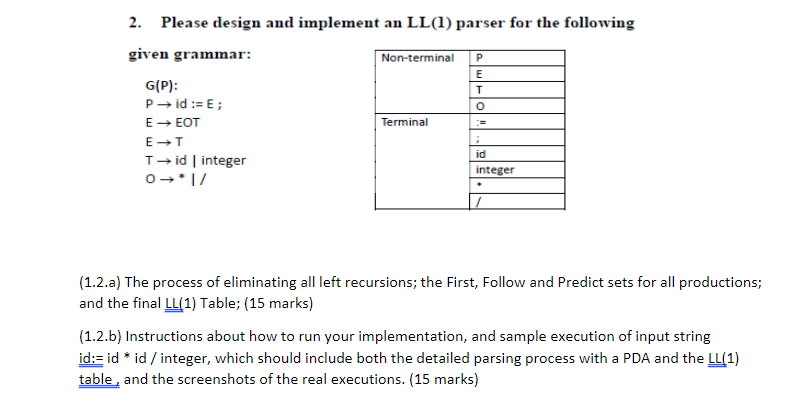 2. Please design and implement an LL(1) parser for the following given grammar:

G(P):
P → id := E ;
E → EOT
E → T
T → id | integer
O → * | /

| Non-terminal | P |
|---|---|
| | E |
| | T |
| | O |
| Terminal | := |
| | ; |
| | id |
| | integer |
| | * |
| | / |

(1.2.a) The process of eliminating all left recursions; the First, Follow and Predict sets for all productions; and the final LL(1) Table; (15 marks)

(1.2.b) Instructions about how to run your implementation, and sample execution of input string id:= id * id / integer, which should include both the detailed parsing process with a PDA and the LL(1) table , and the screenshots of the real executions. (15 marks)